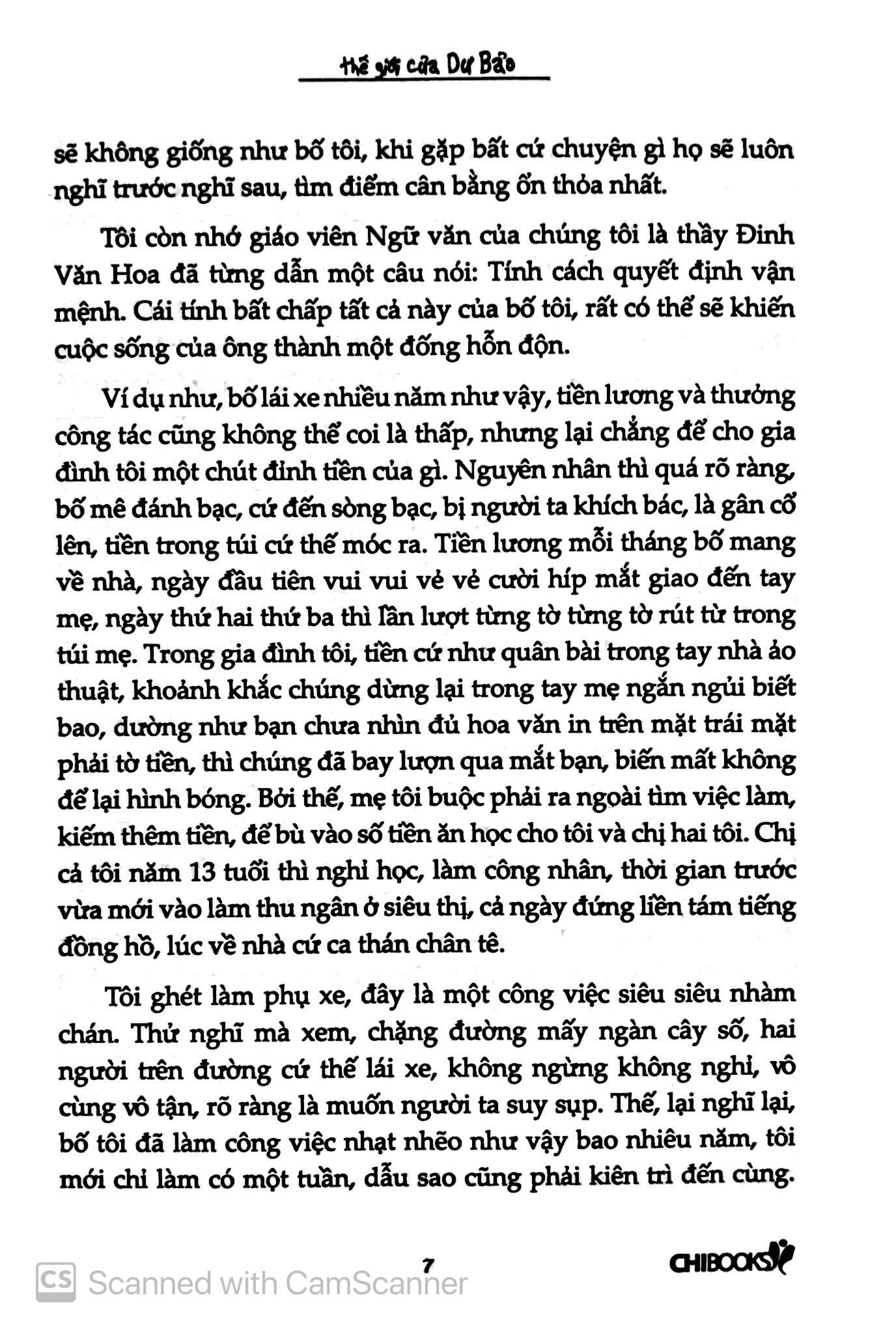 thế giới của Dư Bảo

sẽ không giống như bố tôi, khi gặp bất cứ chuyện gì họ sẽ luôn nghĩ trước nghĩ sau, tìm điểm cân bằng ổn thỏa nhất.

Tôi còn nhớ giáo viên Ngữ văn của chúng tôi là thầy Đinh Văn Hoa đã từng dẫn một câu nói: Tính cách quyết định vận mệnh. Cái tính bất chấp tất cả này của bố tôi, rất có thể sẽ khiến cuộc sống của ông thành một đống hỗn độn.

Ví dụ như, bố lái xe nhiều năm như vậy, tiền lương và thưởng công tác cũng không thể coi là thấp, nhưng lại chẳng để cho gia đình tôi một chút đỉnh tiền của gì. Nguyên nhân thì quá rõ ràng, bố mê đánh bạc, cứ đến sòng bạc, bị người ta khích bác, là gân cổ lên, tiền trong túi cứ thế móc ra. Tiền lương mỗi tháng bố mang về nhà, ngày đầu tiên vui vui vẻ vẻ cười híp mắt giao đến tay mẹ, ngày thứ hai thứ ba thì lần lượt từng tờ từng tờ rút từ trong túi mẹ. Trong gia đình tôi, tiền cứ như quân bài trong tay nhà ảo thuật, khoảnh khắc chúng dừng lại trong tay mẹ ngắn ngủi biết bao, dường như bạn chưa nhìn đủ hoa văn in trên mặt trái mặt phải tờ tiền, thì chúng đã bay lượn qua mắt bạn, biến mất không để lại hình bóng. Bởi thế, mẹ tôi buộc phải ra ngoài tìm việc làm, kiếm thêm tiền, để bù vào số tiền ăn học cho tôi và chị hai tôi. Chị cả tôi năm 13 tuổi thì nghỉ học, làm công nhân, thời gian trước vừa mới vào làm thu ngân ở siêu thị, cả ngày đứng liền tám tiếng đồng hồ, lúc về nhà cứ ca thán chân tê.

Tôi ghét làm phụ xe, đây là một công việc siêu siêu nhàm chán. Thử nghĩ mà xem, chặng đường mấy ngàn cây số, hai người trên đường cứ thế lái xe, không ngừng không nghỉ, vô cùng vô tận, rõ ràng là muốn người ta suy sụp. Thế, lại nghĩ lại, bố tôi đã làm công việc nhạt nhẽo như vậy bao nhiêu năm, tôi mới chỉ làm có một tuần, dẫu sao cũng phải kiên trì đến cùng.

7

CHIBOOKS

CS Scanned with CamScanner